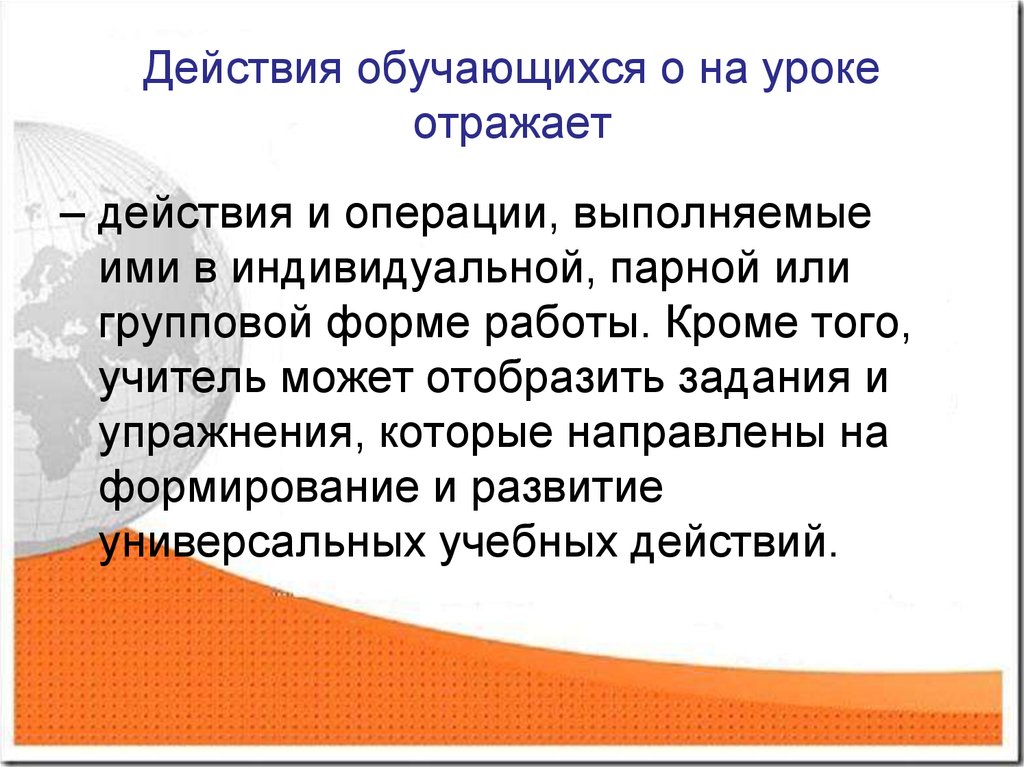 Действия обучающихся о на уроке отражает

– действия и операции, выполняемые ими в индивидуальной, парной или групповой форме работы. Кроме того, учитель может отобразить задания и упражнения, которые направлены на формирование и развитие универсальных учебных действий.